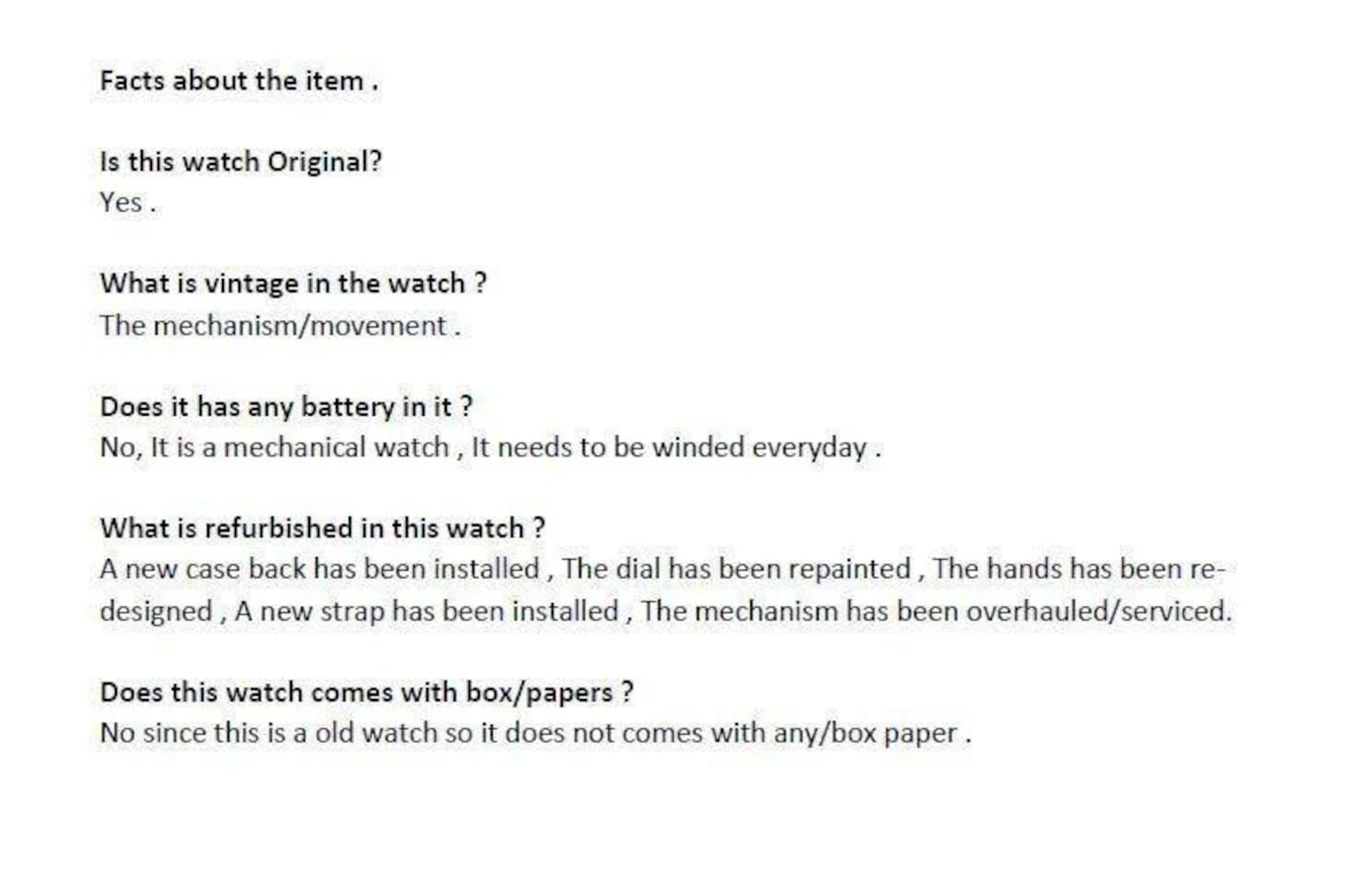 Facts about the item .

Is this watch Original?
Yes .

What is vintage in the watch ?
The mechanism/movement .

Does it has any battery in it ?
No, It is a mechanical watch , It needs to be winded everyday .

What is refurbished in this watch ?
A new case back has been installed , The dial has been repainted , The hands has been redesigned , A new strap has been installed , The mechanism has been overhauled/serviced.

Does this watch comes with box/papers ?
No since this is a old watch so it does not comes with any/box paper .